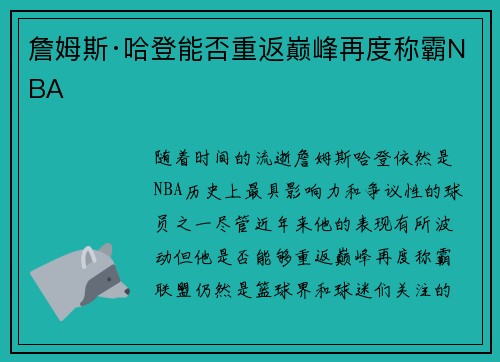 詹姆斯·哈登能否重返巅峰再度称霸NBA

随着时间的流逝詹姆斯哈登依然是NBA历史上最具影响力和争议性的球员之一尽管近年来他的表现有所波动但他是否能够重返巅峰再度称霸联盟仍然是篮球界和球迷们关注的